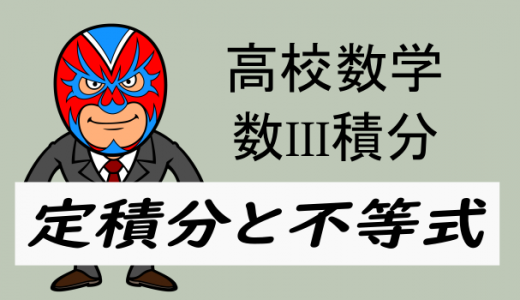 高校数学
数III積分

定積分と不等式